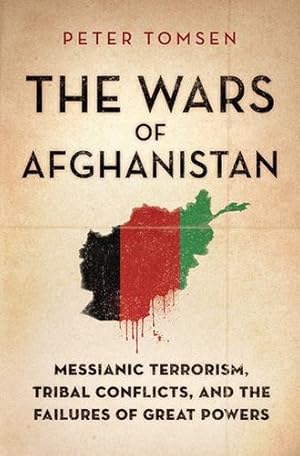 PETER TOMSEN

THE WARS OF AFGHANISTAN

MESSIANIC TERRORISM, TRIBAL CONFLICTS, AND THE FAILURES OF GREAT POWERS